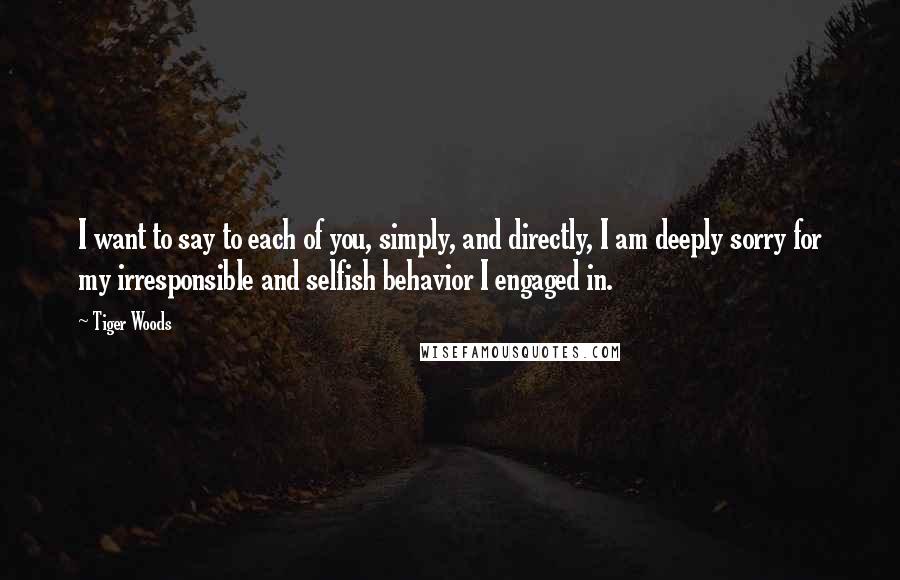 I want to say to each of you, simply, and directly, I am deeply sorry for my irresponsible and selfish behavior I engaged in.

~ Tiger Woods

WISEFAMOUSQUOTES.COM